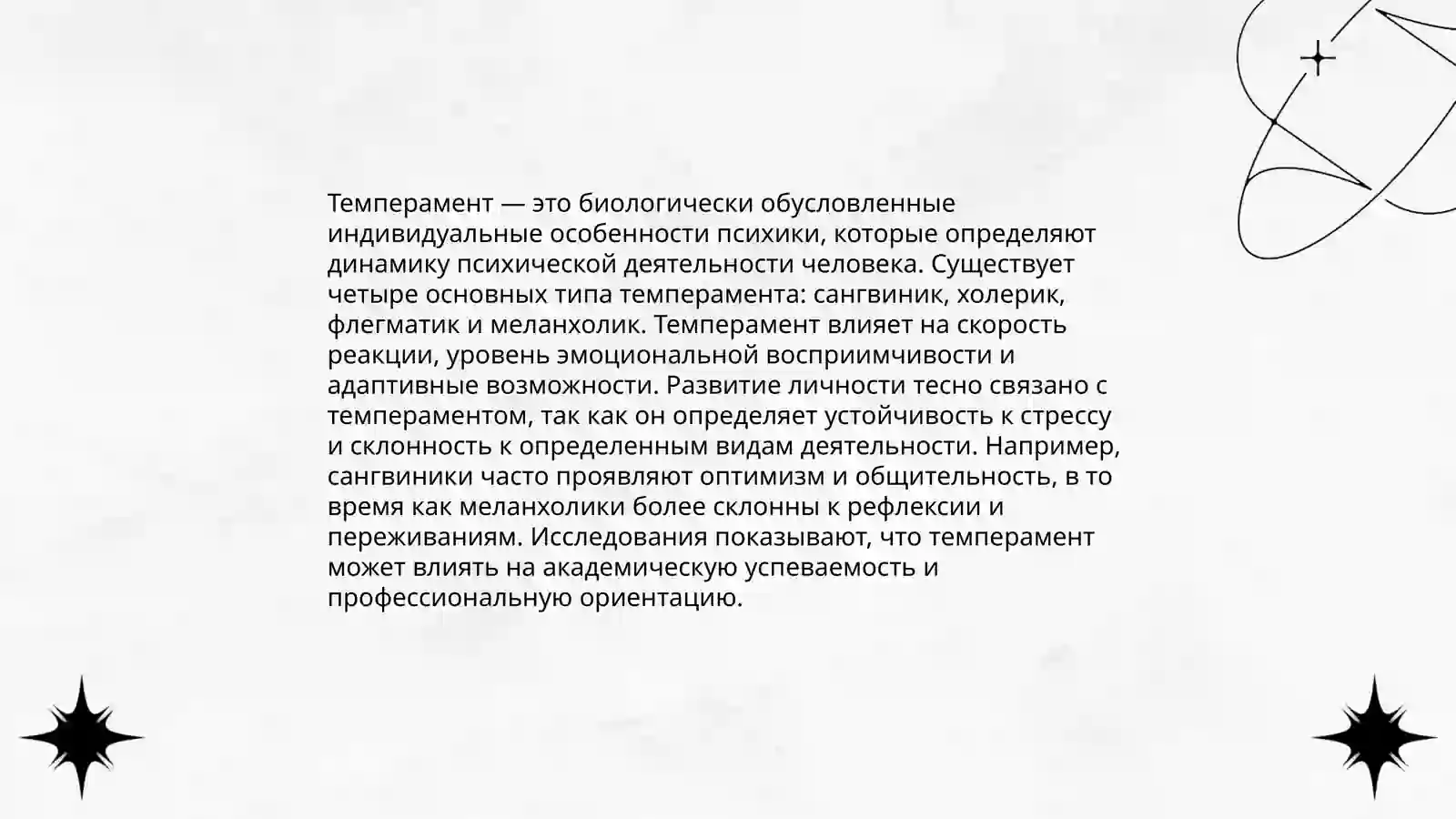 Темперамент — это биологически обусловленные индивидуальные особенности психики, которые определяют динамику психической деятельности человека. Существует четыре основных типа темперамента: сангвиник, холерик, флегматик и меланхолик. Темперамент влияет на скорость реакции, уровень эмоциональной восприимчивости и адаптивные возможности. Развитие личности тесно связано с темпераментом, так как он определяет устойчивость к стрессу и склонность к определенным видам деятельности. Например, сангвиники часто проявляют оптимизм и общительность, в то время как меланхолики более склонны к рефлексии и переживаниям. Исследования показывают, что темперамент может влиять на академическую успеваемость и профессиональную ориентацию.